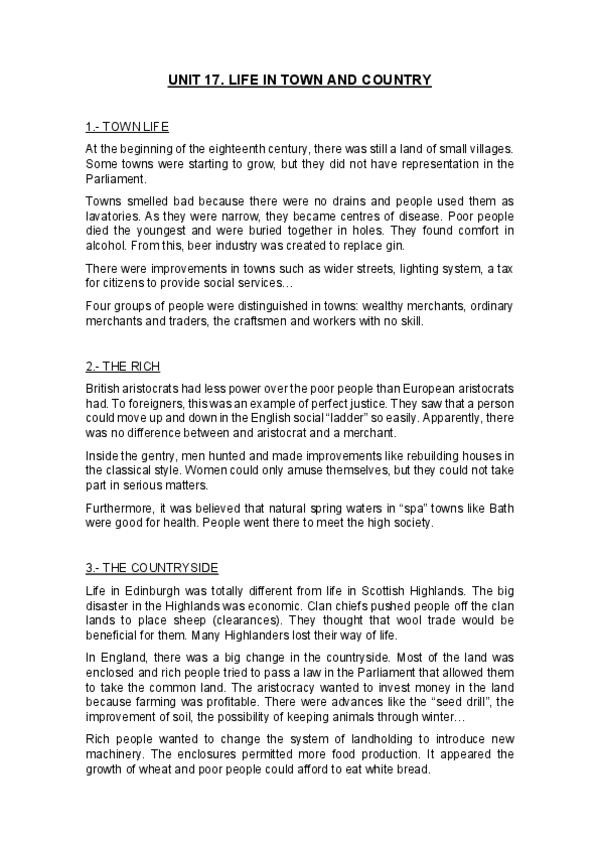 UNIT 17. LIFE IN TOWN AND COUNTRY

1.- TOWN LIFE

At the beginning of the eighteenth century, there was still a land of small villages. Some towns were starting to grow, but they did not have representation in the Parliament.

Towns smelled bad because there were no drains and people used them as lavatories. As they were narrow, they became centres of disease. Poor people died the youngest and were buried together in holes. They found comfort in alcohol. From this, beer industry was created to replace gin.

There were improvements in towns such as wider streets, lighting system, a tax for citizens to provide social services…

Four groups of people were distinguished in towns: wealthy merchants, ordinary merchants and traders, the craftsmen and workers with no skill.

2.- THE RICH

British aristocrats had less power over the poor people than European aristocrats had. To foreigners, this was an example of perfect justice. They saw that a person could move up and down in the English social "ladder" so easily. Apparently, there was no difference between and aristocrat and a merchant.

Inside the gentry, men hunted and made improvements like rebuilding houses in the classical style. Women could only amuse themselves, but they could not take part in serious matters.

Furthermore, it was believed that natural spring waters in "spa" towns like Bath were good for health. People went there to meet the high society.

3.- THE COUNTRYSIDE

Life in Edinburgh was totally different from life in Scottish Highlands. The big disaster in the Highlands was economic. Clan chiefs pushed people off the clan lands to place sheep (clearances). They thought that wool trade would be beneficial for them. Many Highlanders lost their way of life.

In England, there was a big change in the countryside. Most of the land was enclosed and rich people tried to pass a law in the Parliament that allowed them to take the common land. The aristocracy wanted to invest money in the land because farming was profitable. There were advances like the "seed drill", the improvement of soil, the possibility of keeping animals through winter…

Rich people wanted to change the system of landholding to introduce new machinery. The enclosures permitted more food production. It appeared the growth of wheat and poor people could afford to eat white bread.